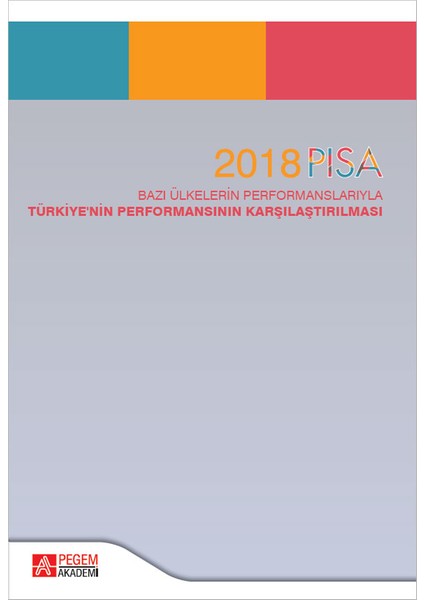 2018 PISA

BAZI ÜLKELERİN PERFORMANSLARIYLA
TÜRKİYE'NİN PERFORMANSININ KARŞILAŞTIRILMASI

PEGEM AKADEMİ